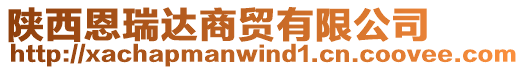 陕西恩瑞达商贸有限公司
http://xachapmanwind1.cn.coovee.com